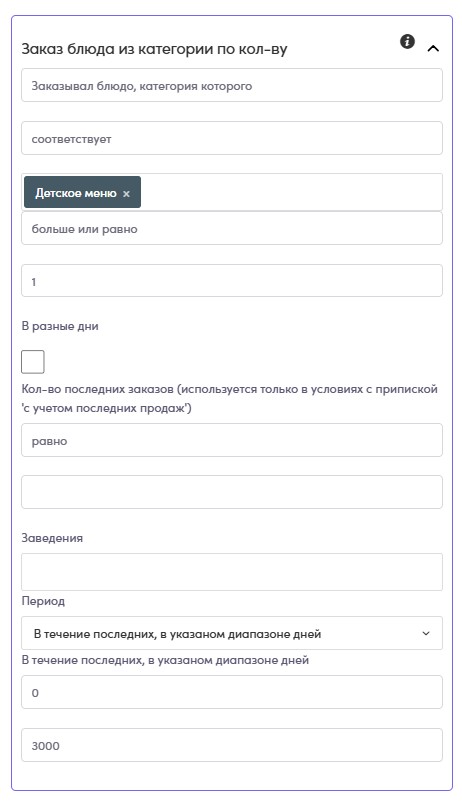 Заказ блюда из категории по кол-ву

Заказывал блюдо, категория которого

соответствует

Детское меню ×

больше или равно

1

В разные дни

Кол-во последних заказов (используется только в условиях с припиской 'с учетом последних продаж')

равно

Заведения

Период

В течение последних, в указаном диапазоне дней

В течение последних, в указаном диапазоне дней

0

3000